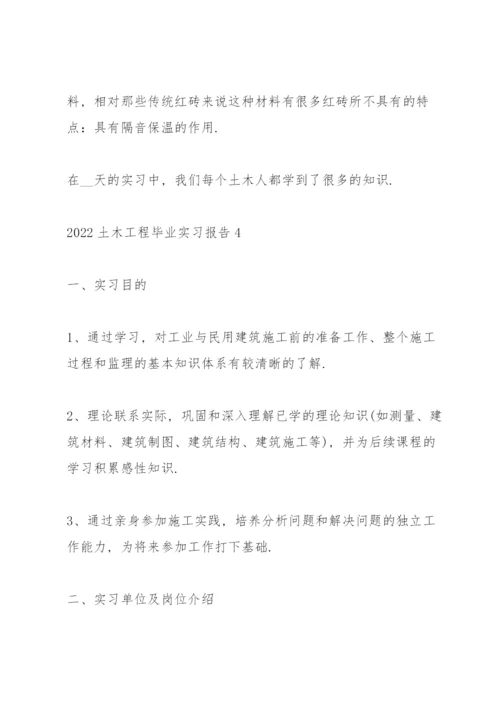 料，相对那些传统红砖来说这种材料有很多红砖所不具有的特点：具有隔音保温的作用.

在__天的实习中，我们每个土木人都学到了很多的知识.

2022 土木工程毕业实习报告 4

一、实习目的

1、通过学习，对工业与民用建筑施工前的准备工作、整个施工过程和监理的基本知识体系有较清晰的了解.

2、理论联系实际，巩固和深入理解已学的理论知识(如测量、建筑材料、建筑制图、建筑结构、建筑施工等)，并为后续课程的学习积累感性知识.

3、通过亲身参加施工实践，培养分析问题和解决问题的独立工作能力，为将来参加工作打下基础.

二、实习单位及岗位介绍